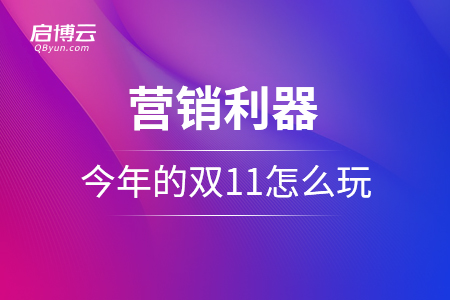 启博云
QByun.com

营销利器

今年的双11怎么玩